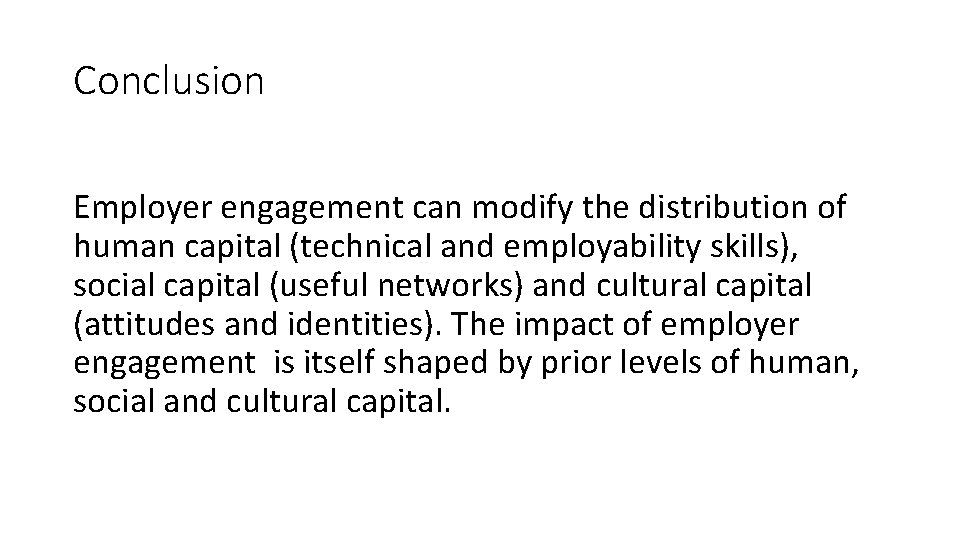 Conclusion

Employer engagement can modify the distribution of human capital (technical and employability skills), social capital (useful networks) and cultural capital (attitudes and identities). The impact of employer engagement  is itself shaped by prior levels of human, social and cultural capital.